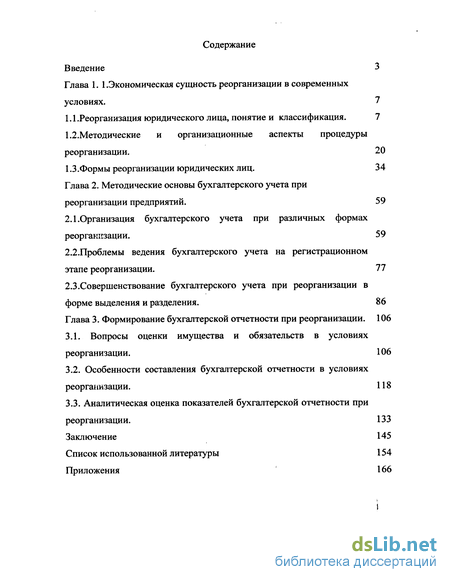 Содержание

Введение 3

Глава 1. 1.Экономическая сущность реорганизации в современных условиях. 7

1.1.Реорганизация юридического лица, понятие и классификация. 7

1.2.Методические и организационные аспекты процедуры реорганизации. 20

1.3.Формы реорганизации юридических лиц. 34

Глава 2. Методические основы бухгалтерского учета при реорганизации предприятий. 59

2.1.Организация бухгалтерского учета при различных формах реорганизации. 59

2.2.Проблемы ведения бухгалтерского учета на регистрационном этапе реорганизации. 77

2.3.Совершенствование бухгалтерского учета при реорганизации в форме выделения и разделения. 86

Глава 3. Формирование бухгалтерской отчетности при реорганизации. 106

3.1. Вопросы оценки имущества и обязательств в условиях реорганизации. 106

3.2. Особенности составления бухгалтерской отчетности в условиях реорганизации. 118

3.3. Аналитическая оценка показателей бухгалтерской отчетности при реорганизации. 133

Заключение 145

Список использованной литературы 154

Приложения 166

1

dsLib.net
библиотека диссертаций